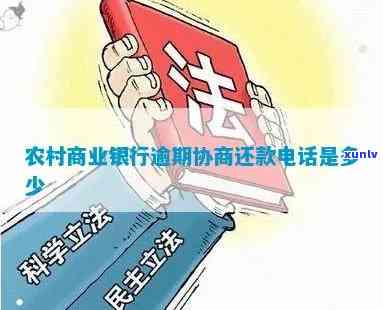 法

农村商业银行逾期协商还款电话是多少

xunlv

科学立法

民主立法